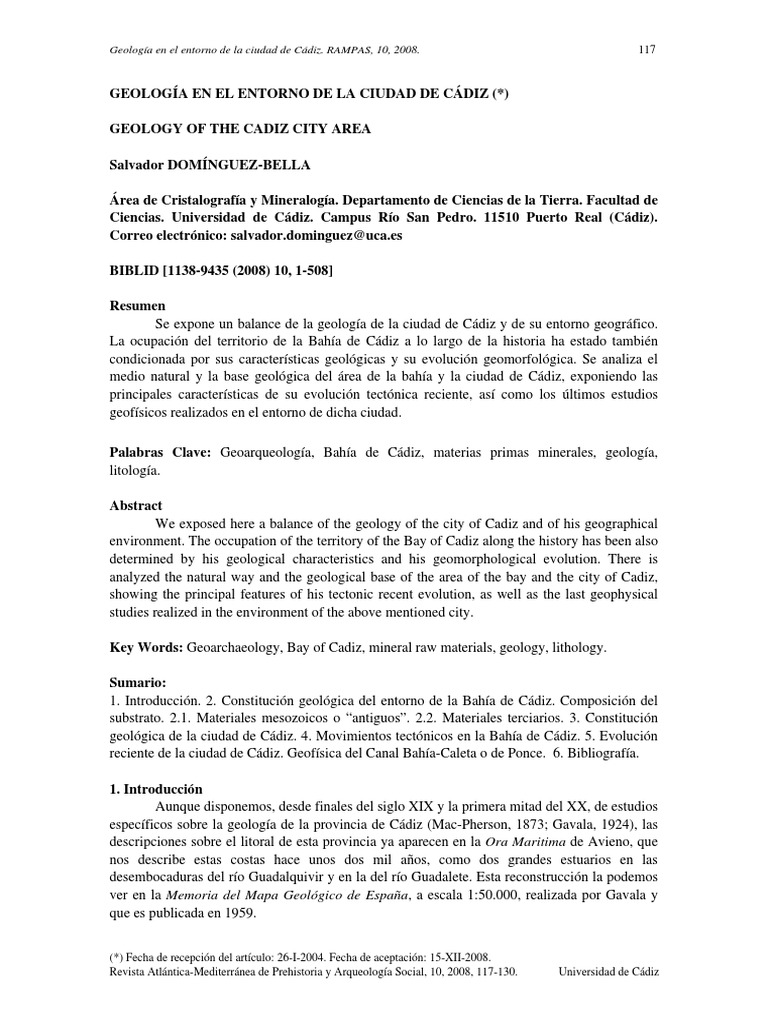 Geología en el entorno de la ciudad de Cádiz. RAMPAS, 10, 2008. 117

GEOLOGÍA EN EL ENTORNO DE LA CIUDAD DE CÁDIZ (*)

GEOLOGY OF THE CADIZ CITY AREA

Salvador DOMÍNGUEZ-BELLA

Área de Cristalografía y Mineralogía. Departamento de Ciencias de la Tierra. Facultad de Ciencias. Universidad de Cádiz. Campus Río San Pedro. 11510 Puerto Real (Cádiz). Correo electrónico: salvador.dominguez@uca.es

BIBLID [1138-9435 (2008) 10, 1-508]

Resumen
Se expone un balance de la geología de la ciudad de Cádiz y de su entorno geográfico. La ocupación del territorio de la Bahía de Cádiz a lo largo de la historia ha estado también condicionada por sus características geológicas y su evolución geomorfológica. Se analiza el medio natural y la base geológica del área de la bahía y la ciudad de Cádiz, exponiendo las principales características de su evolución tectónica reciente, así como los últimos estudios geofísicos realizados en el entorno de dicha ciudad.

Palabras Clave: Geoarqueología, Bahía de Cádiz, materias primas minerales, geología, litología.

Abstract
We exposed here a balance of the geology of the city of Cadiz and of his geographical environment. The occupation of the territory of the Bay of Cadiz along the history has been also determined by his geological characteristics and his geomorphological evolution. There is analyzed the natural way and the geological base of the area of the bay and the city of Cadiz, showing the principal features of his tectonic recent evolution, as well as the last geophysical studies realized in the environment of the above mentioned city.

Key Words: Geoarchaeology, Bay of Cadiz, mineral raw materials, geology, lithology.

Sumario:
1. Introducción. 2. Constitución geológica del entorno de la Bahía de Cádiz. Composición del substrato. 2.1. Materiales mesozoicos o "antiguos". 2.2. Materiales terciarios. 3. Constitución geológica de la ciudad de Cádiz. 4. Movimientos tectónicos en la Bahía de Cádiz. 5. Evolución reciente de la ciudad de Cádiz. Geofísica del Canal Bahía-Caleta o de Ponce. 6. Bibliografía.

1. Introducción
Aunque disponemos, desde finales del siglo XIX y la primera mitad del XX, de estudios específicos sobre la geología de la provincia de Cádiz (Mac-Pherson, 1873; Gavala, 1924), las descripciones sobre el litoral de esta provincia ya aparecen en la Ora Maritima de Avieno, que nos describe estas costas hace unos dos mil años, como dos grandes estuarios en las desembocaduras del río Guadalquivir y en la del río Guadalete. Esta reconstrucción la podemos ver en la Memoria del Mapa Geológico de España, a escala 1:50.000, realizada por Gavala y que es publicada en 1959.

(*) Fecha de recepción del artículo: 26-I-2004. Fecha de aceptación: 15-XII-2008.
Revista Atlántica-Mediterránea de Prehistoria y Arqueología Social, 10, 2008, 117-130. Universidad de Cádiz